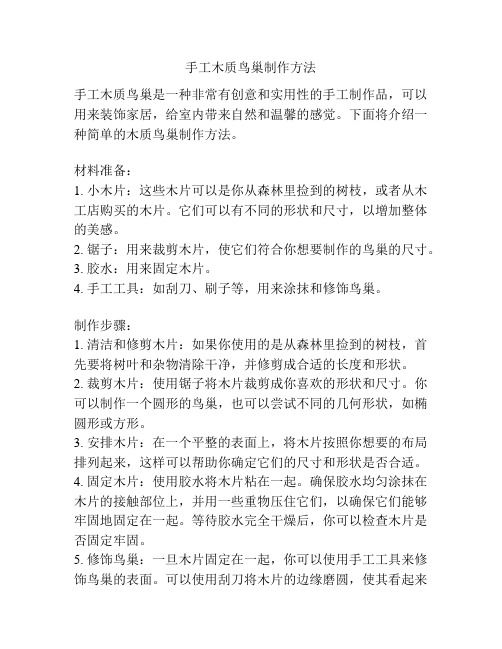 手工木质鸟巢制作方法

手工木质鸟巢是一种非常有创意和实用性的手工制作品，可以用来装饰家居，给室内带来自然和温馨的感觉。下面将介绍一种简单的木质鸟巢制作方法。

材料准备：
1. 小木片：这些木片可以是你从森林里捡到的树枝，或者从木工店购买的木片。它们可以有不同的形状和尺寸，以增加整体的美感。
2. 锯子：用来裁剪木片，使它们符合你想要制作的鸟巢的尺寸。
3. 胶水：用来固定木片。
4. 手工工具：如刮刀、刷子等，用来涂抹和修饰鸟巢。

制作步骤：
1. 清洁和修剪木片：如果你使用的是从森林里捡到的树枝，首先要将树叶和杂物清除干净，并修剪成合适的长度和形状。
2. 裁剪木片：使用锯子将木片裁剪成你喜欢的形状和尺寸。你可以制作一个圆形的鸟巢，也可以尝试不同的几何形状，如椭圆形或方形。
3. 安排木片：在一个平整的表面上，将木片按照你想要的布局排列起来，这样可以帮助你确定它们的尺寸和形状是否合适。
4. 固定木片：使用胶水将木片粘在一起。确保胶水均匀涂抹在木片的接触部位上，并用一些重物压住它们，以确保它们能够牢固地固定在一起。等待胶水完全干燥后，你可以检查木片是否固定牢固。
5. 修饰鸟巢：一旦木片固定在一起，你可以使用手工工具来修饰鸟巢的表面。可以使用刮刀将木片的边缘磨圆，使其看起来